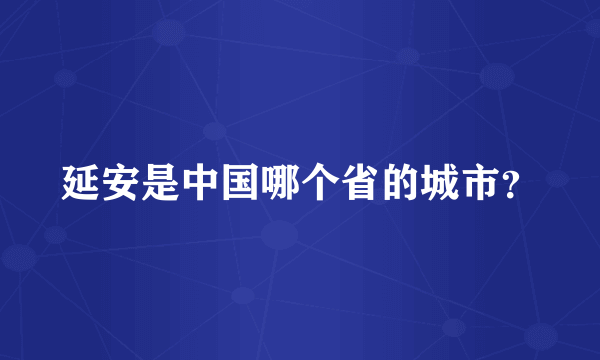 延安是中国哪个省的城市?